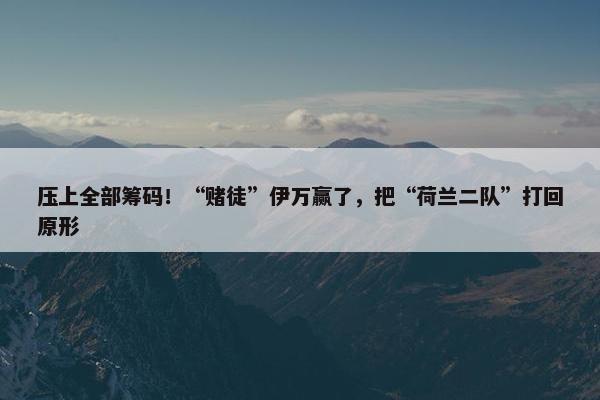 压上全部筹码！“赌徒”伊万赢了，把“荷兰二队”打回原形